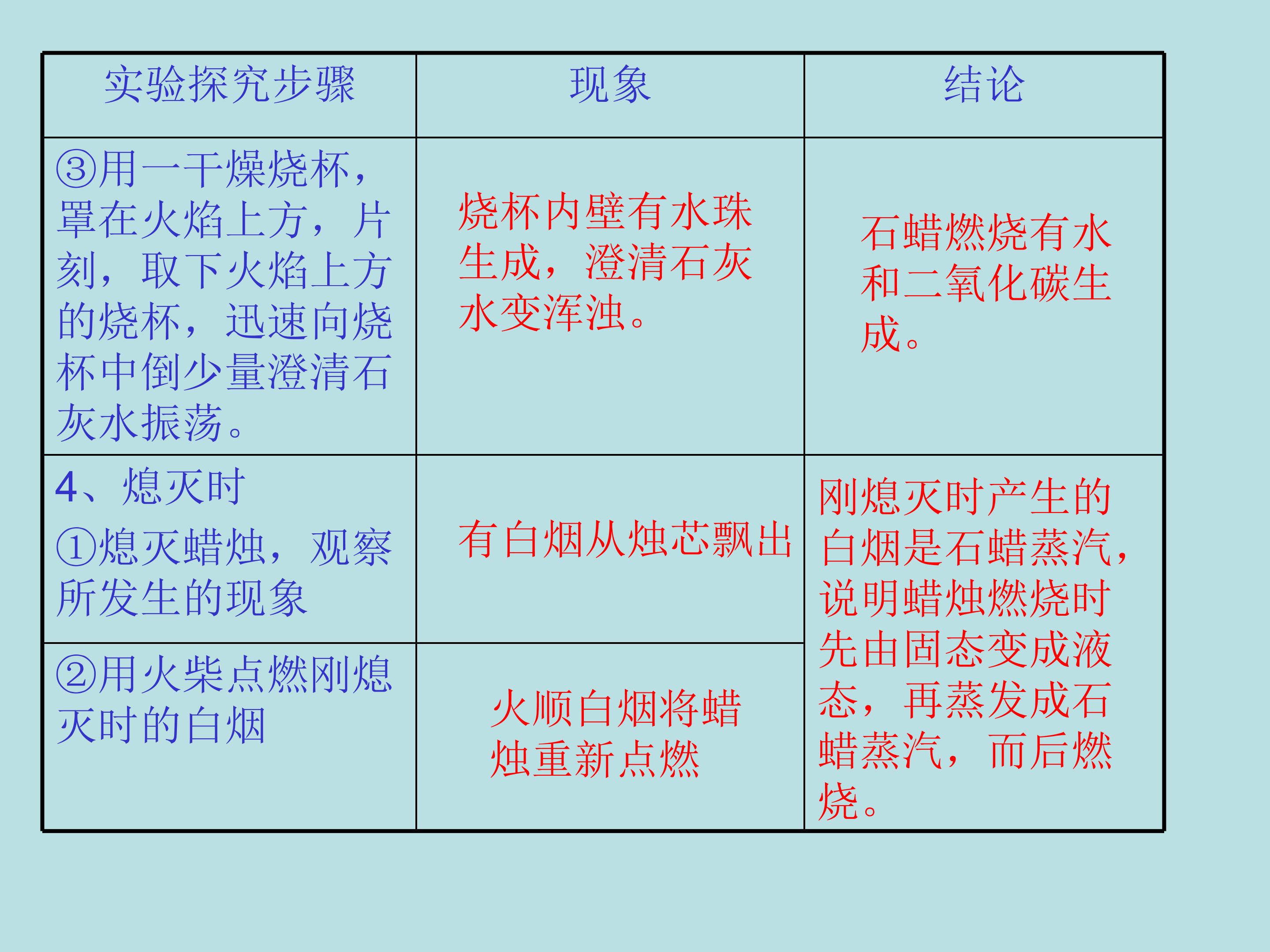 | 实验探究步骤 | 现象 | 结论 |
|---|---|---|
| ③用一干燥烧杯，罩在火焰上方，片刻，取下火焰上方的烧杯，迅速向烧杯中倒少量澄清石灰水振荡。 | 烧杯内壁有水珠生成，澄清石灰水变浑浊。 | 石蜡燃烧有水和二氧化碳生成。 |
| 4、熄灭时 ①熄灭蜡烛，观察所发生的现象 | 有白烟从烛芯飘出 | 刚熄灭时产生的白烟是石蜡蒸汽，说明蜡烛燃烧时先由固态变成液态，再蒸发成石蜡蒸汽，而后燃烧。 |
| ②用火柴点燃刚熄灭时的白烟 | 火顺白烟将蜡烛重新点燃 | |